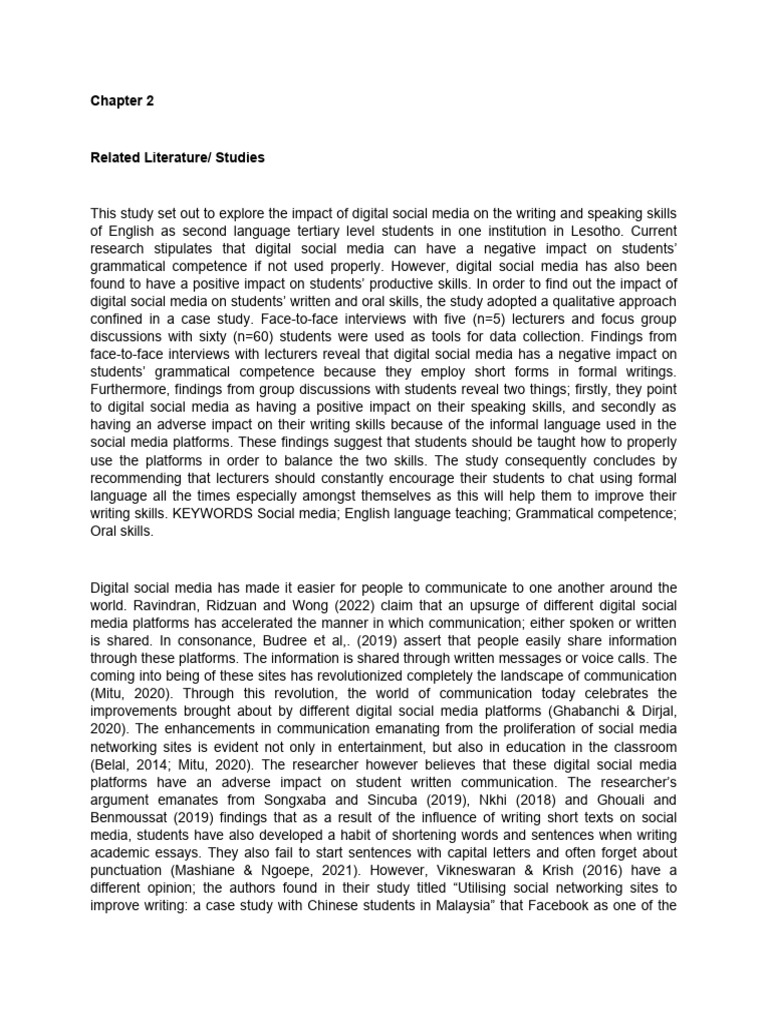 Chapter 2

Related Literature/ Studies

This study set out to explore the impact of digital social media on the writing and speaking skills of English as second language tertiary level students in one institution in Lesotho. Current research stipulates that digital social media can have a negative impact on students' grammatical competence if not used properly. However, digital social media has also been found to have a positive impact on students' productive skills. In order to find out the impact of digital social media on students' written and oral skills, the study adopted a qualitative approach confined in a case study. Face-to-face interviews with five (n=5) lecturers and focus group discussions with sixty (n=60) students were used as tools for data collection. Findings from face-to-face interviews with lecturers reveal that digital social media has a negative impact on students' grammatical competence because they employ short forms in formal writings. Furthermore, findings from group discussions with students reveal two things; firstly, they point to digital social media as having a positive impact on their speaking skills, and secondly as having an adverse impact on their writing skills because of the informal language used in the social media platforms. These findings suggest that students should be taught how to properly use the platforms in order to balance the two skills. The study consequently concludes by recommending that lecturers should constantly encourage their students to chat using formal language all the times especially amongst themselves as this will help them to improve their writing skills. KEYWORDS Social media; English language teaching; Grammatical competence; Oral skills.

Digital social media has made it easier for people to communicate to one another around the world. Ravindran, Ridzuan and Wong (2022) claim that an upsurge of different digital social media platforms has accelerated the manner in which communication; either spoken or written is shared. In consonance, Budree et al,. (2019) assert that people easily share information through these platforms. The information is shared through written messages or voice calls. The coming into being of these sites has revolutionized completely the landscape of communication (Mitu, 2020). Through this revolution, the world of communication today celebrates the improvements brought about by different digital social media platforms (Ghabanchi & Dirjal, 2020). The enhancements in communication emanating from the proliferation of social media networking sites is evident not only in entertainment, but also in education in the classroom (Belal, 2014; Mitu, 2020). The researcher however believes that these digital social media platforms have an adverse impact on student written communication. The researcher's argument emanates from Songxaba and Sincuba (2019), Nkhi (2018) and Ghouali and Benmoussat (2019) findings that as a result of the influence of writing short texts on social media, students have also developed a habit of shortening words and sentences when writing academic essays. They also fail to start sentences with capital letters and often forget about punctuation (Mashiane & Ngoepe, 2021). However, Vikneswaran & Krish (2016) have a different opinion; the authors found in their study titled "Utilising social networking sites to improve writing: a case study with Chinese students in Malaysia" that Facebook as one of the